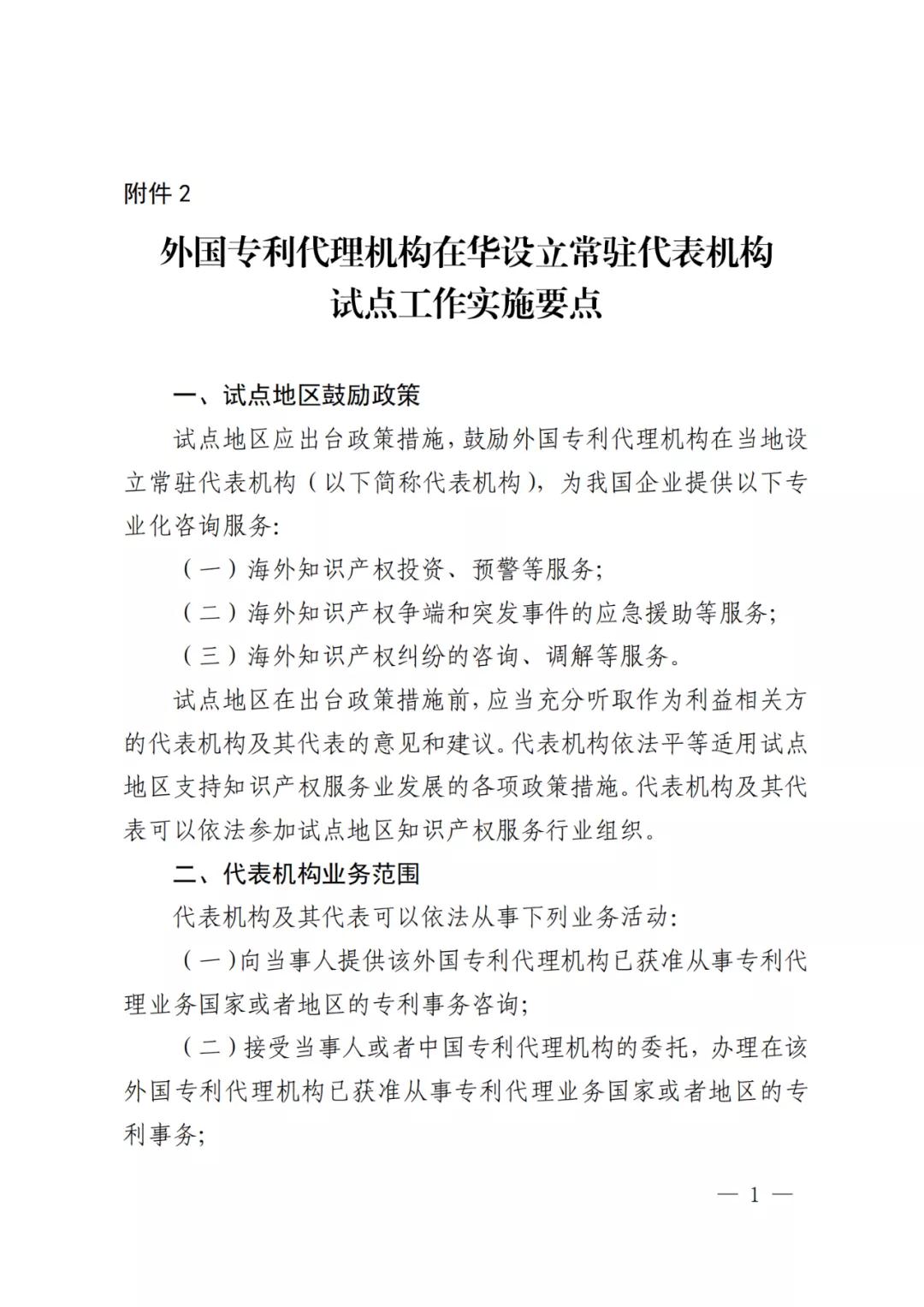 附件 2

外国专利代理机构在华设立常驻代表机构试点工作实施要点

一、试点地区鼓励政策

试点地区应出台政策措施，鼓励外国专利代理机构在当地设立常驻代表机构（以下简称代表机构），为我国企业提供以下专业化咨询服务：

（一）海外知识产权投资、预警等服务；

（二）海外知识产权争端和突发事件的应急援助等服务；

（三）海外知识产权纠纷的咨询、调解等服务。

试点地区在出台政策措施前，应当充分听取作为利益相关方的代表机构及其代表的意见和建议。代表机构依法平等适用试点地区支持知识产权服务业发展的各项政策措施。代表机构及其代表可以依法参加试点地区知识产权服务行业组织。

二、代表机构业务范围

代表机构及其代表可以依法从事下列业务活动：

（一）向当事人提供该外国专利代理机构已获准从事专利代理业务国家或者地区的专利事务咨询；

（二）接受当事人或者中国专利代理机构的委托，办理在该外国专利代理机构已获准从事专利代理业务国家或者地区的专利事务；

— 1 —